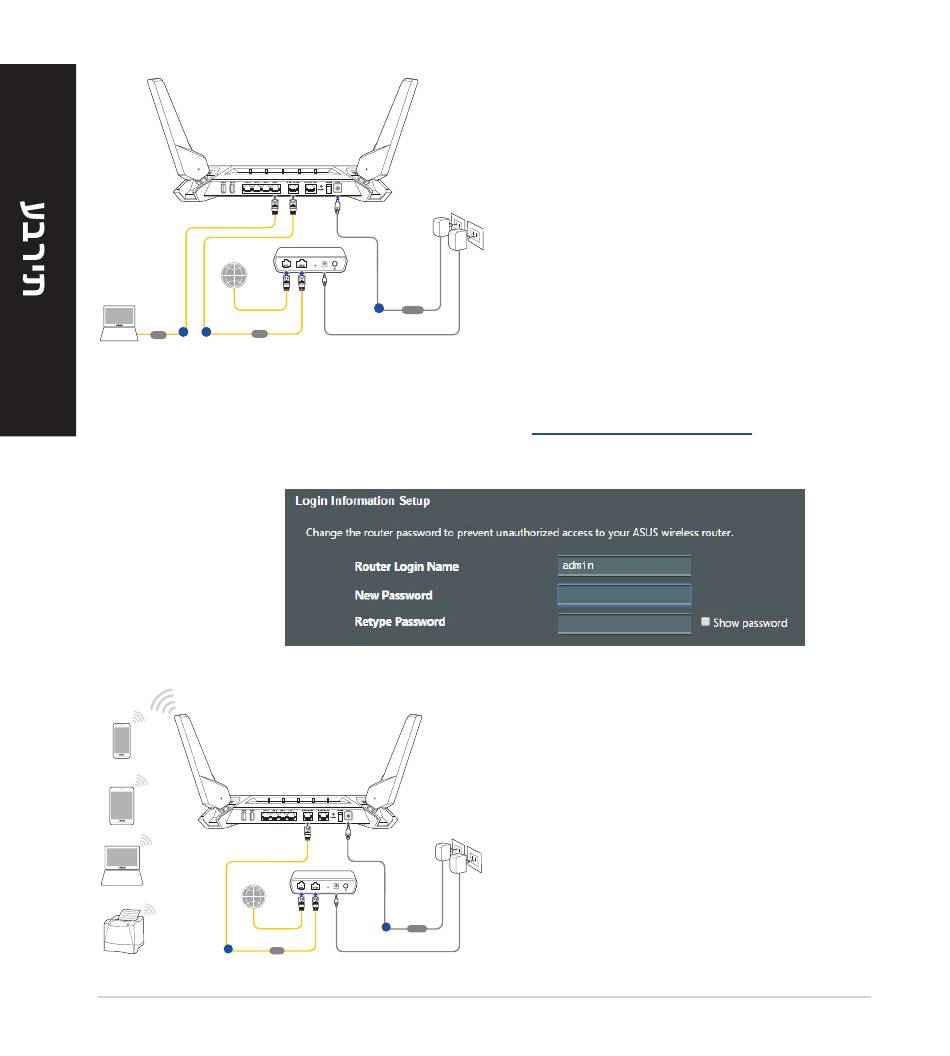 עברית

Login Information Setup

Change the router password to prevent unauthorized access to your ASUS wireless router.

Router Login Name admin

New Password

Retype Password ☐ Show password